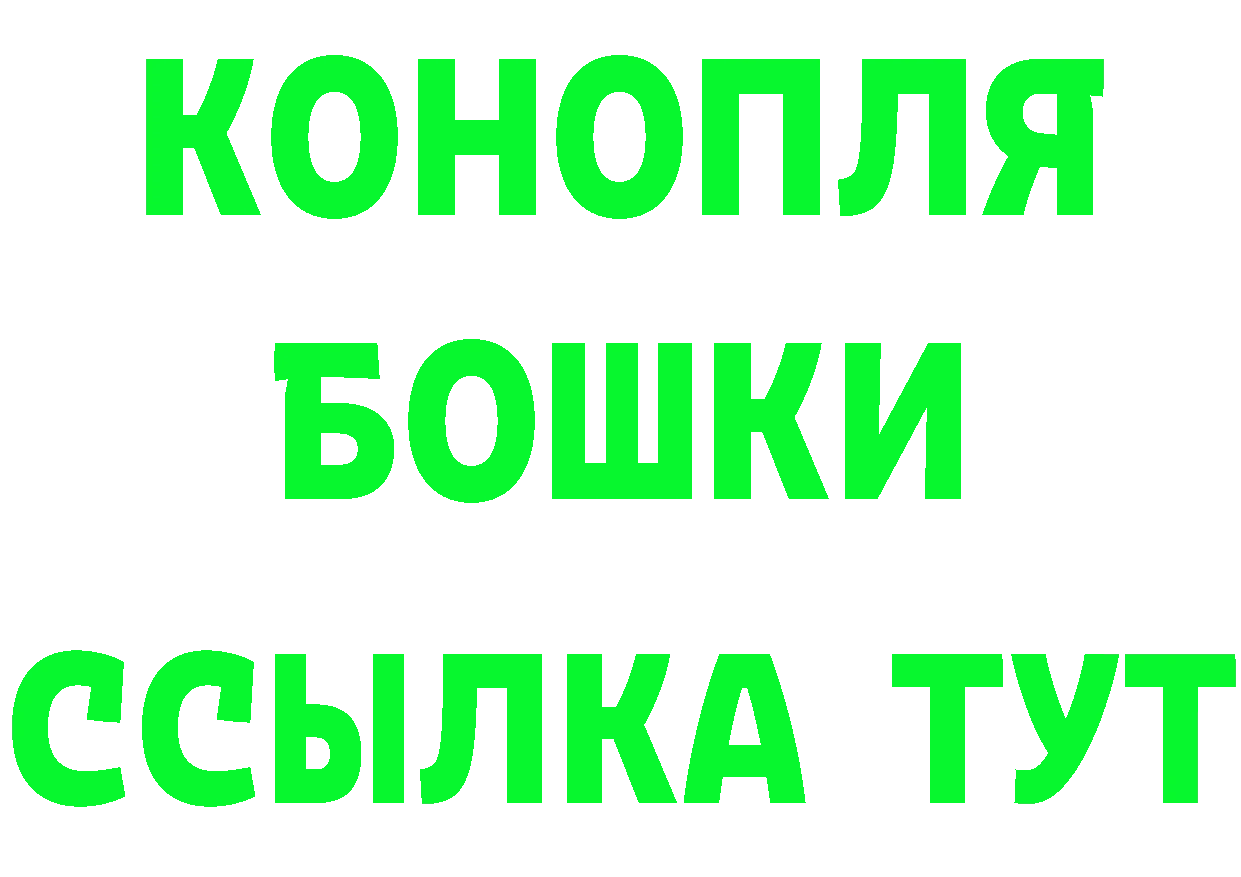 КОНОПЛЯ
БОШКИ
ССЫЛКА ТУТ